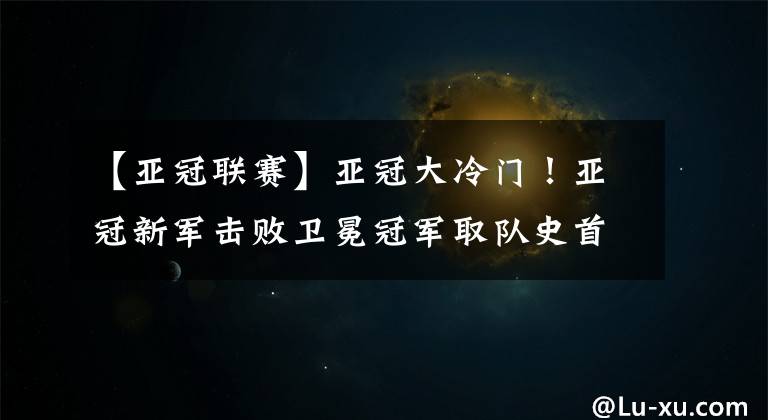 【亚冠联赛】亚冠大冷门！亚冠新军击败卫冕冠军取队史首

@Lu-xu.com